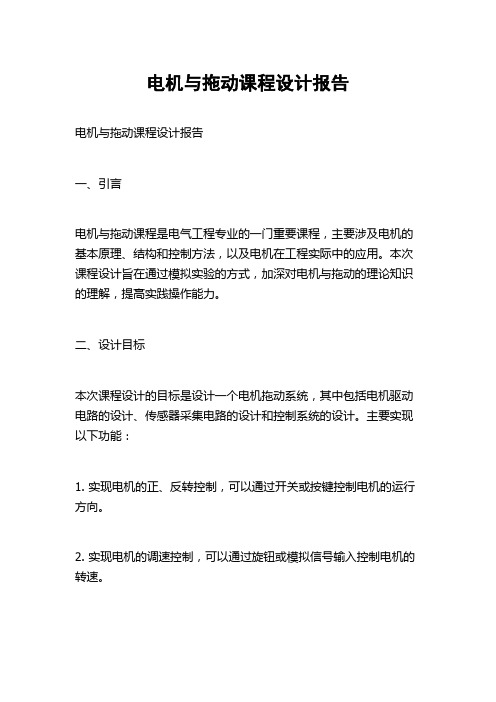 电机与拖动课程设计报告

电机与拖动课程设计报告

一、引言

电机与拖动课程是电气工程专业的一门重要课程，主要涉及电机的基本原理、结构和控制方法，以及电机在工程实际中的应用。本次课程设计旨在通过模拟实验的方式，加深对电机与拖动的理论知识的理解，提高实践操作能力。

二、设计目标

本次课程设计的目标是设计一个电机拖动系统，其中包括电机驱动电路的设计、传感器采集电路的设计和控制系统的设计。主要实现以下功能：

1. 实现电机的正、反转控制，可以通过开关或按键控制电机的运行方向。

2. 实现电机的调速控制，可以通过旋钮或模拟信号输入控制电机的转速。